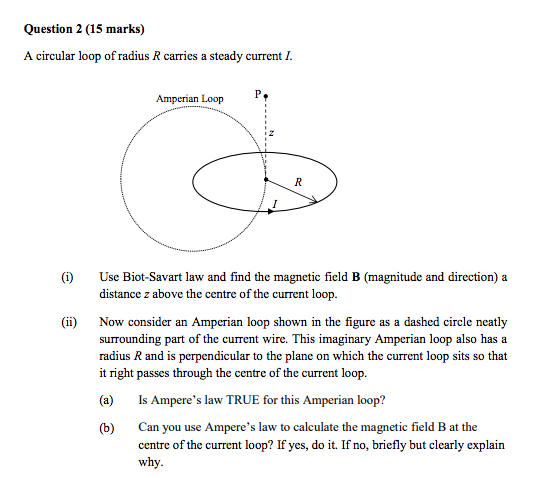 **Question 2 (15 marks)**

A circular loop of radius $R$ carries a steady current $I$.

Amperian Loop

P

$z$

$R$

$I$

(i) Use Biot-Savart law and find the magnetic field **B** (magnitude and direction) a distance $z$ above the centre of the current loop.

(ii) Now consider an Amperian loop shown in the figure as a dashed circle neatly surrounding part of the current wire. This imaginary Amperian loop also has a radius $R$ and is perpendicular to the plane on which the current loop sits so that it right passes through the centre of the current loop.

(a) Is Ampere's law TRUE for this Amperian loop?

(b) Can you use Ampere's law to calculate the magnetic field B at the centre of the current loop? If yes, do it. If no, briefly but clearly explain why.